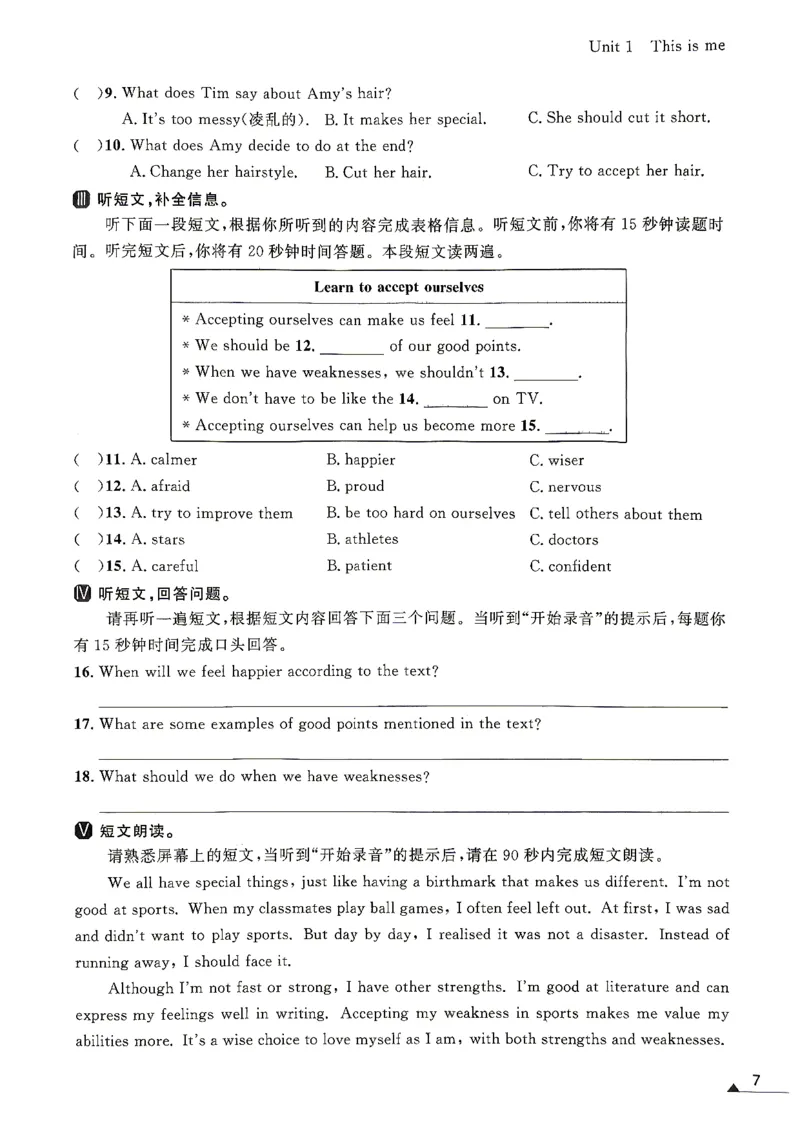 Unit 1 This is me

( )9. What does Tim say about Amy's hair?

A. It's too messy(凌乱的). B. It makes her special. C. She should cut it short.

( )10. What does Amy decide to do at the end?

A. Change her hairstyle. B. Cut her hair. C. Try to accept her hair.

Ⅲ 听短文，补全信息。

听下面一段短文，根据你所听到的内容完成表格信息。听短文前，你将有15秒钟读题时间。听完短文后，你将有20秒钟时间答题。本段短文读两遍。

Learn to accept ourselves

* Accepting ourselves can make us feel 11. ____.

* We should be 12. ____ of our good points.

* When we have weaknesses, we shouldn't 13. ____.

* We don't have to be like the 14. ____ on TV.

* Accepting ourselves can help us become more 15. ____.

( )11. A. calmer B. happier C. wiser

( )12. A. afraid B. proud C. nervous

( )13. A. try to improve them B. be too hard on ourselves C. tell others about them

( )14. A. stars B. athletes C. doctors

( )15. A. careful B. patient C. confident

Ⅳ 听短文，回答问题。

请再听一遍短文，根据短文内容回答下面三个问题。当听到“开始录音”的提示后，每题你有15秒钟时间完成口头回答。

16. When will we feel happier according to the text?

____

17. What are some examples of good points mentioned in the text?

____

18. What should we do when we have weaknesses?

____

Ⅴ 短文朗读。

请熟悉屏幕上的短文，当听到“开始录音”的提示后，请在90秒内完成短文朗读。

We all have special things, just like having a birthmark that makes us different. I'm not good at sports. When my classmates play ball games, I often feel left out. At first, I was sad and didn't want to play sports. But day by day, I realised it was not a disaster. Instead of running away, I should face it.

Although I'm not fast or strong, I have other strengths. I'm good at literature and can express my feelings well in writing. Accepting my weakness in sports makes me value my abilities more. It's a wise choice to love myself as I am, with both strengths and weaknesses.

7